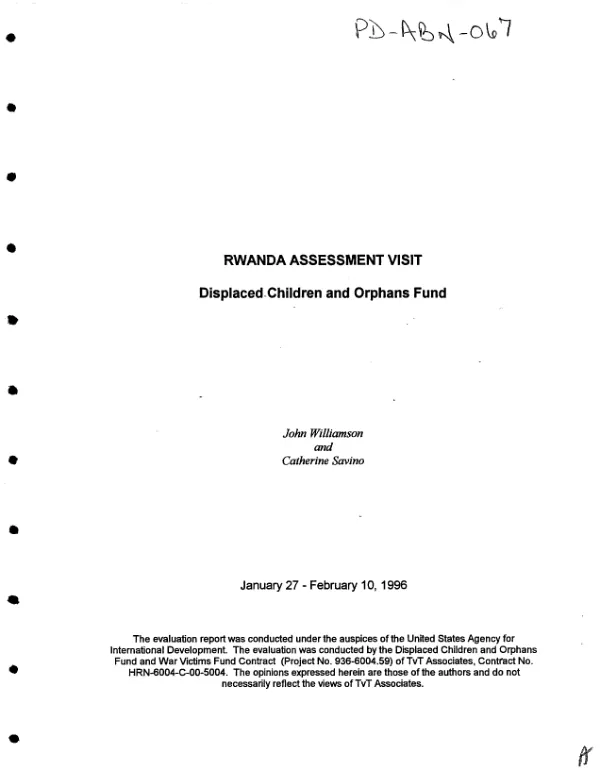 PD-ABN-067

RWANDA ASSESSMENT VISIT

Displaced Children and Orphans Fund

John Williamson
and
Catherine Savino

January 27 - February 10, 1996

The evaluation report was conducted under the auspices of the United States Agency for International Development. The evaluation was conducted by the Displaced Children and Orphans Fund and War Victims Fund Contract (Project No. 936-6004.59) of TvT Associates, Contract No. HRN-6004-C-00-5004. The opinions expressed herein are those of the authors and do not necessarily reflect the views of TvT Associates.

A